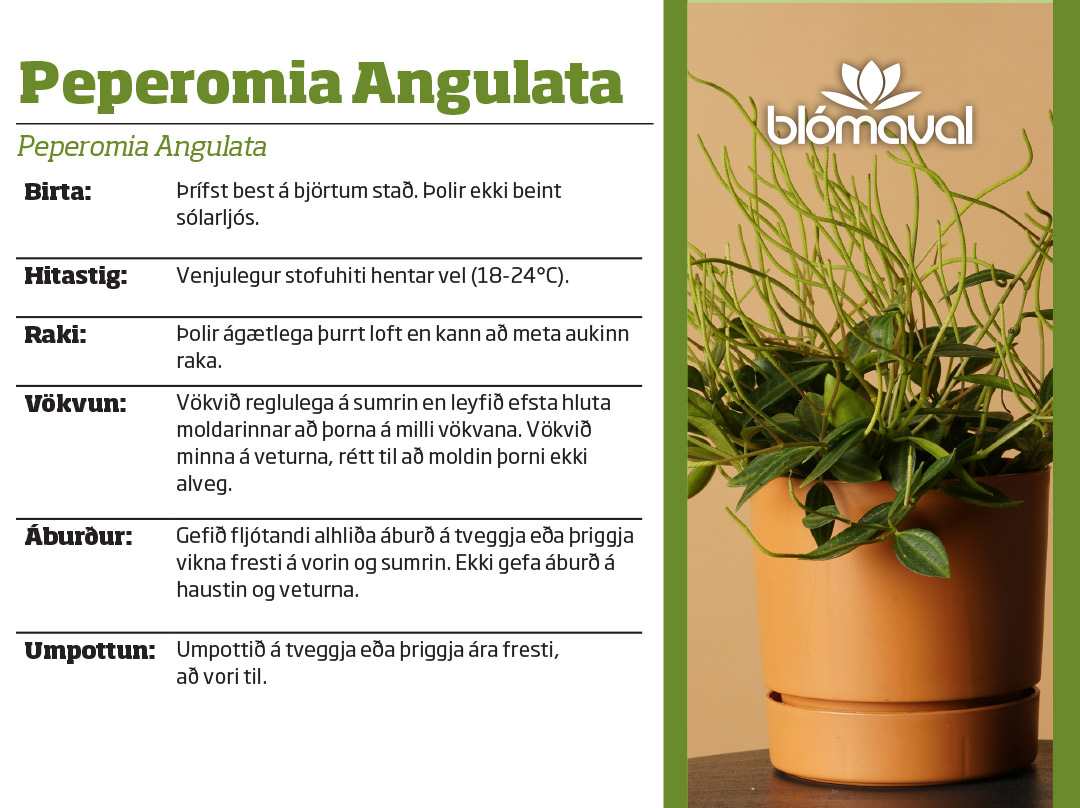 Peperomia Angulata

Peperomia Angulata

Birta:
Þrífst best á björtum stað. Þolir ekki beint sólarljós.

Hitastig:
Venjulegur stofuhiti hentar vel (18-24°C).

Raki:
Þolir ágætlega þurrt loft en kann að meta aukinn raka.

Vökvun:
Vökvið reglulega á sumrin en leyfið efsta hluta moldarinnar að þorna á milli vökvana. Vökvið minna á veturna, rétt til að moldin þorni ekki alveg.

Áburður:
Gefið fljótandi alhliða áburð á tveggja eða þriggja vikna fresti á vorin og sumrin. Ekki gefa áburð á haustin og veturna.

Umpottun:
Umpottið á tveggja eða þriggja ára fresti, að vori til.

blómaval